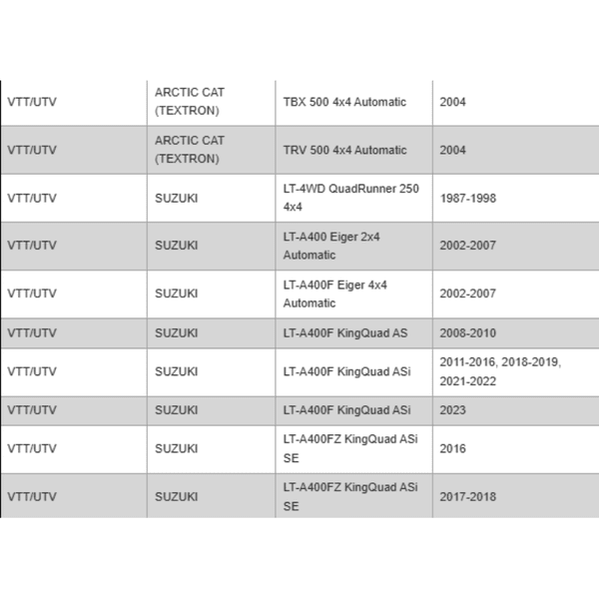 | | | | |
|---|---|---|---|
| VTT/UTV | ARCTIC CAT (TEXTRON) | TBX 500 4x4 Automatic | 2004 |
| VTT/UTV | ARCTIC CAT (TEXTRON) | TRV 500 4x4 Automatic | 2004 |
| VTT/UTV | SUZUKI | LT-4WD QuadRunner 250 4x4 | 1987-1998 |
| VTT/UTV | SUZUKI | LT-A400 Eiger 2x4 Automatic | 2002-2007 |
| VTT/UTV | SUZUKI | LT-A400F Eiger 4x4 Automatic | 2002-2007 |
| VTT/UTV | SUZUKI | LT-A400F KingQuad AS | 2008-2010 |
| VTT/UTV | SUZUKI | LT-A400F KingQuad ASi | 2011-2016, 2018-2019, 2021-2022 |
| VTT/UTV | SUZUKI | LT-A400F KingQuad ASi | 2023 |
| VTT/UTV | SUZUKI | LT-A400FZ KingQuad ASi SE | 2016 |
| VTT/UTV | SUZUKI | LT-A400FZ KingQuad ASi SE | 2017-2018 |